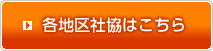 各地区社協はこちら